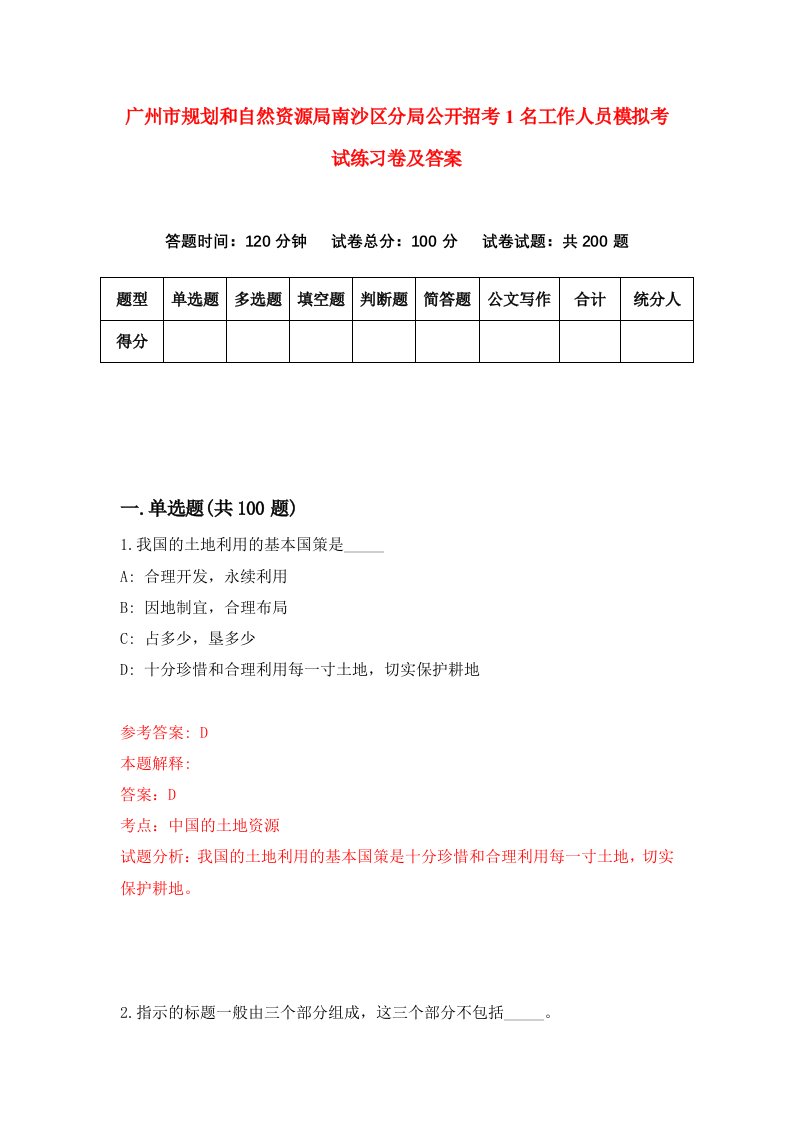 广州市规划和自然资源局南沙区分局公开招考1名工作人员模拟考试练习卷及答案

答题时间：120分钟　试卷总分：100分　试卷试题：共200题

| 题型 | 单选题 | 多选题 | 填空题 | 判断题 | 简答题 | 公文写作 | 合计 | 统分人 |
|---|---|---|---|---|---|---|---|---|
| 得分 | | | | | | | | |

一.单选题(共100题)

1.我国的土地利用的基本国策是_____

A: 合理开发，永续利用

B: 因地制宜，合理布局

C: 占多少，垦多少

D: 十分珍惜和合理利用每一寸土地，切实保护耕地

参考答案: D

本题解释:

答案：D

考点：中国的土地资源

试题分析：我国的土地利用的基本国策是十分珍惜和合理利用每一寸土地，切实保护耕地。

2.指示的标题一般由三个部分组成，这三个部分不包括_____。